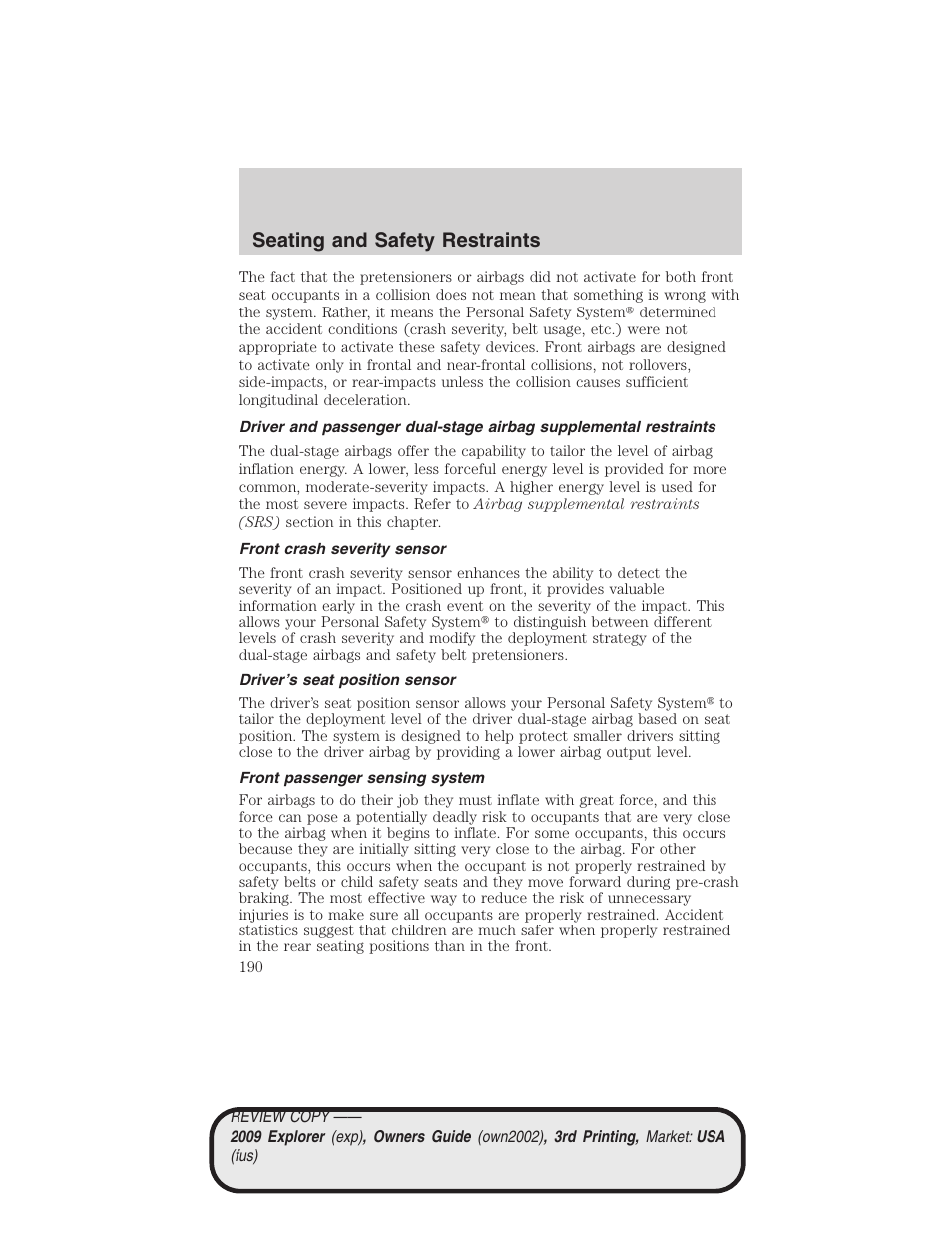 Seating and Safety Restraints

The fact that the pretensioners or airbags did not activate for both front seat occupants in a collision does not mean that something is wrong with the system. Rather, it means the Personal Safety System® determined the accident conditions (crash severity, belt usage, etc.) were not appropriate to activate these safety devices. Front airbags are designed to activate only in frontal and near-frontal collisions, not rollovers, side-impacts, or rear-impacts unless the collision causes sufficient longitudinal deceleration.

Driver and passenger dual-stage airbag supplemental restraints

The dual-stage airbags offer the capability to tailor the level of airbag inflation energy. A lower, less forceful energy level is provided for more common, moderate-severity impacts. A higher energy level is used for the most severe impacts. Refer to Airbag supplemental restraints (SRS) section in this chapter.

Front crash severity sensor

The front crash severity sensor enhances the ability to detect the severity of an impact. Positioned up front, it provides valuable information early in the crash event on the severity of the impact. This allows your Personal Safety System® to distinguish between different levels of crash severity and modify the deployment strategy of the dual-stage airbags and safety belt pretensioners.

Driver's seat position sensor

The driver's seat position sensor allows your Personal Safety System® to tailor the deployment level of the driver dual-stage airbag based on seat position. The system is designed to help protect smaller drivers sitting close to the driver airbag by providing a lower airbag output level.

Front passenger sensing system

For airbags to do their job they must inflate with great force, and this force can pose a potentially deadly risk to occupants that are very close to the airbag when it begins to inflate. For some occupants, this occurs because they are initially sitting very close to the airbag. For other occupants, this occurs when the occupant is not properly restrained by safety belts or child safety seats and they move forward during pre-crash braking. The most effective way to reduce the risk of unnecessary injuries is to make sure all occupants are properly restrained. Accident statistics suggest that children are much safer when properly restrained in the rear seating positions than in the front.

190

REVIEW COPY ——
2009 Explorer (exp), Owners Guide (own2002), 3rd Printing, Market: USA (fus)